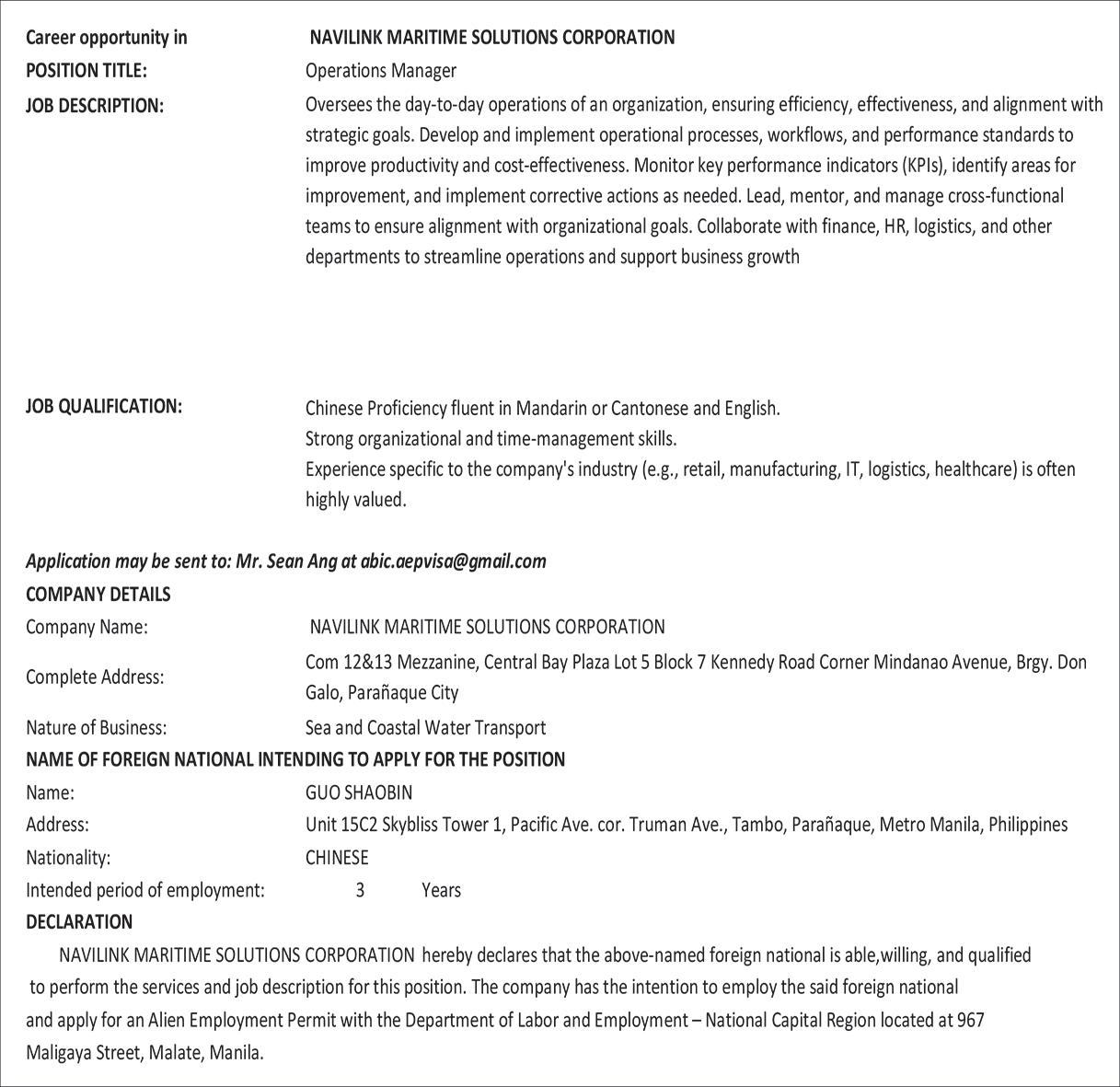 Career opportunity in NAVILINK MARITIME SOLUTIONS CORPORATION
POSITION TITLE: Operations Manager
JOB DESCRIPTION: Oversees the day-to-day operations of an organization, ensuring efficiency, effectiveness, and alignment with strategic goals. Develop and implement operational processes, workflows, and performance standards to improve productivity and cost-effectiveness. Monitor key performance indicators (KPIs), identify areas for improvement, and implement corrective actions as needed. Lead, mentor, and manage cross-functional teams to ensure alignment with organizational goals. Collaborate with finance, HR, logistics, and other departments to streamline operations and support business growth

JOB QUALIFICATION: Chinese Proficiency fluent in Mandarin or Cantonese and English.
Strong organizational and time-management skills.
Experience specific to the company's industry (e.g., retail, manufacturing, IT, logistics, healthcare) is often highly valued.

Application may be sent to: Mr. Sean Ang at abic.aepvisa@gmail.com
COMPANY DETAILS
Company Name: NAVILINK MARITIME SOLUTIONS CORPORATION
Complete Address: Com 12&13 Mezzanine, Central Bay Plaza Lot 5 Block 7 Kennedy Road Corner Mindanao Avenue, Brgy. Don Galo, Parañaque City
Nature of Business: Sea and Coastal Water Transport
NAME OF FOREIGN NATIONAL INTENDING TO APPLY FOR THE POSITION
Name: GUO SHAOBIN
Address: Unit 15C2 Skybliss Tower 1, Pacific Ave. cor. Truman Ave., Tambo, Parañaque, Metro Manila, Philippines
Nationality: CHINESE
Intended period of employment: 3 Years
DECLARATION
NAVILINK MARITIME SOLUTIONS CORPORATION hereby declares that the above-named foreign national is able,willing, and qualified to perform the services and job description for this position. The company has the intention to employ the said foreign national and apply for an Alien Employment Permit with the Department of Labor and Employment – National Capital Region located at 967 Maligaya Street, Malate, Manila.